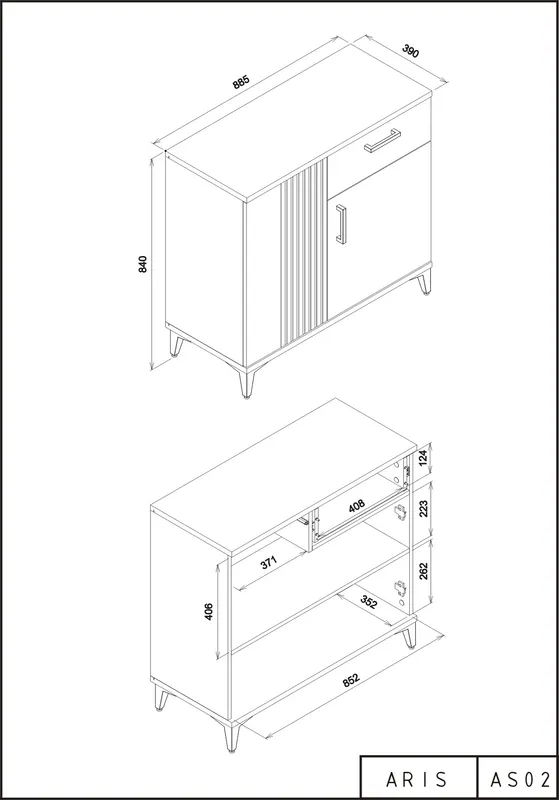 885
390
840
124
408
223
371
262
406
352
852
ARIS
AS02